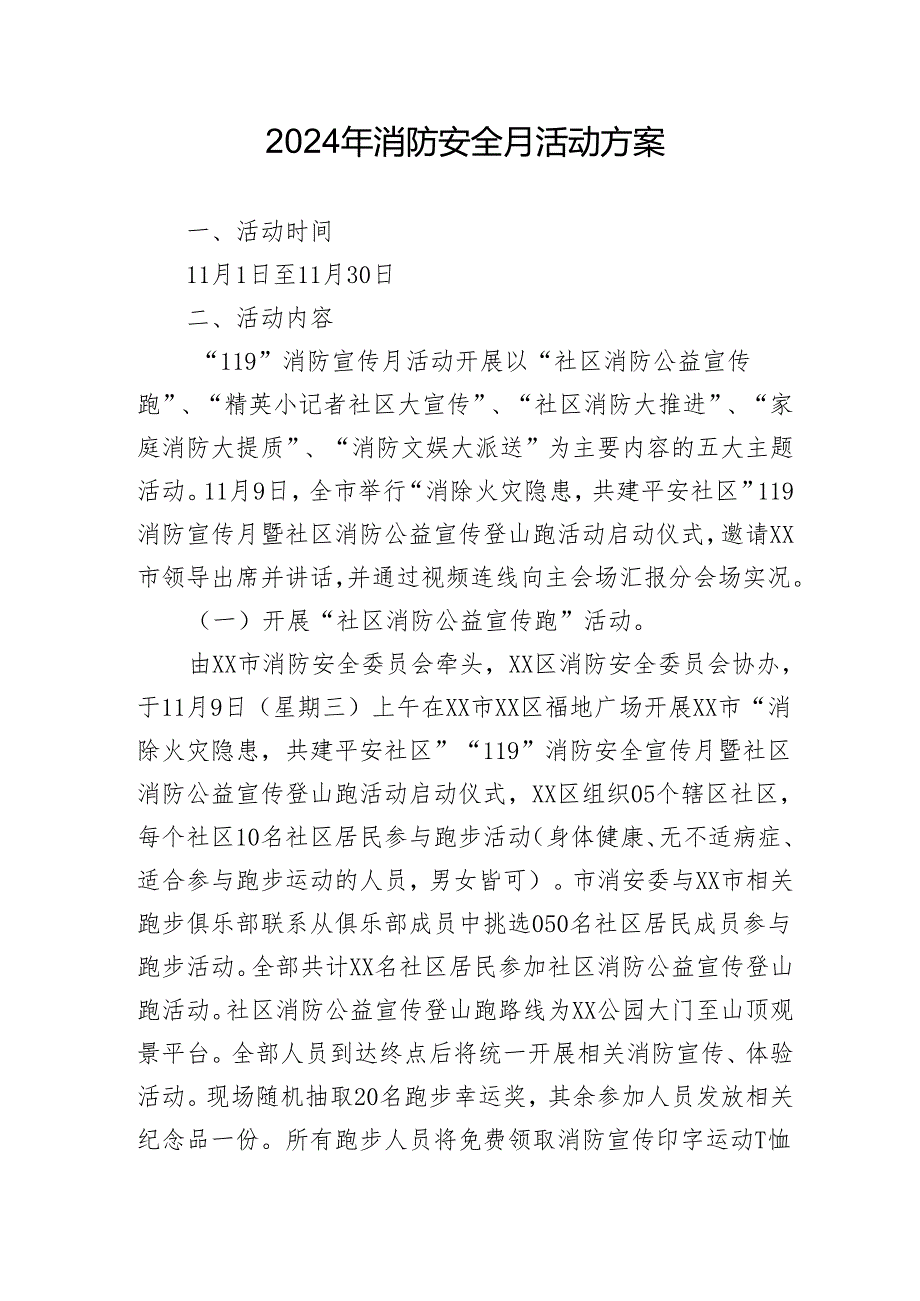 2024年消防安全月活动方案

一、活动时间

11月1日至11月30日

二、活动内容

“119”消防宣传月活动开展以“社区消防公益宣传跑”、“精英小记者社区大宣传”、“社区消防大推进”、“家庭消防大提质”、“消防文娱大派送”为主要内容的五大主题活动。11月9日，全市举行“消除火灾隐患，共建平安社区”119消防宣传月暨社区消防公益宣传登山跑活动启动仪式，邀请XX市领导出席并讲话，并通过视频连线向主会场汇报分会场实况。

（一）开展“社区消防公益宣传跑”活动。

由XX市消防安全委员会牵头，XX区消防安全委员会协办，于11月9日（星期三）上午在XX市XX区福地广场开展XX市“消除火灾隐患，共建平安社区”“119”消防安全宣传月暨社区消防公益宣传登山跑活动启动仪式，XX区组织05个辖区社区，每个社区10名社区居民参与跑步活动（身体健康、无不适病症、适合参与跑步运动的人员，男女皆可）。市消安委与XX市相关跑步俱乐部联系从俱乐部成员中挑选050名社区居民成员参与跑步活动。全部共计XX名社区居民参加社区消防公益宣传登山跑活动。社区消防公益宣传登山跑路线为XX公园大门至山顶观景平台。全部人员到达终点后将统一开展相关消防宣传、体验活动。现场随机抽取20名跑步幸运奖，其余参加人员发放相关纪念品一份。所有跑步人员将免费领取消防宣传印字运动T恤